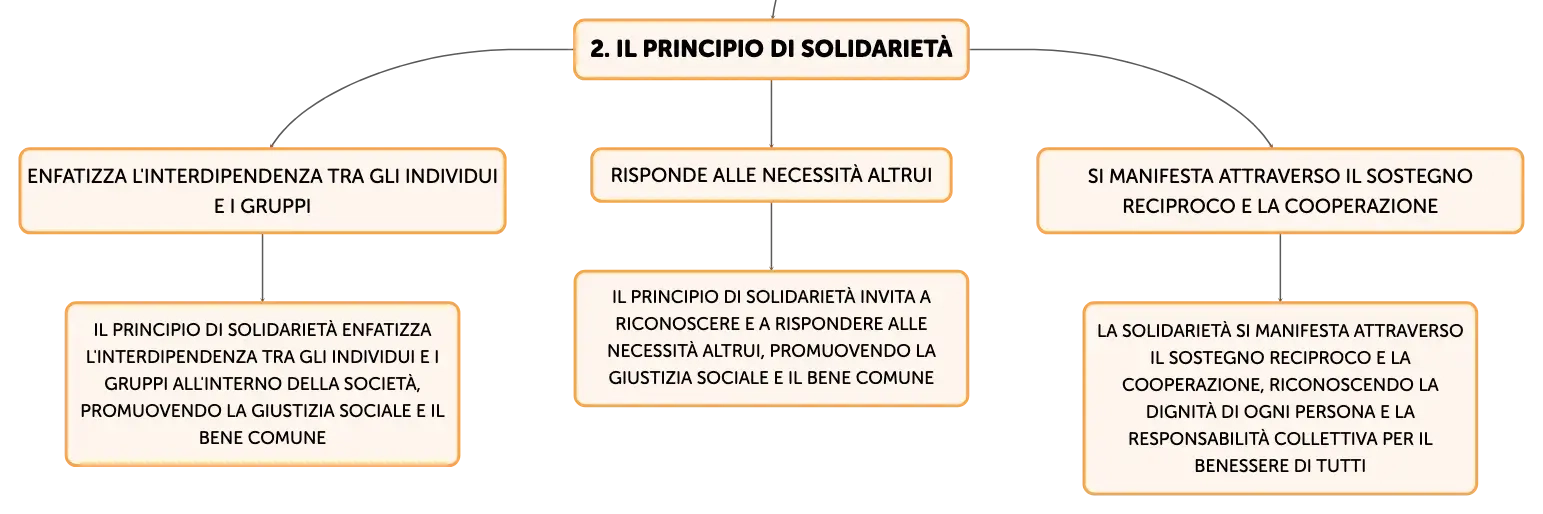 2. IL PRINCIPIO DI SOLIDARIETÀ

ENFATIZZA L'INTERDIPENDENZA TRA GLI INDIVIDUI E I GRUPPI

IL PRINCIPIO DI SOLIDARIETÀ ENFATIZZA L'INTERDIPENDENZA TRA GLI INDIVIDUI E I GRUPPI ALL'INTERNO DELLA SOCIETÀ, PROMUOVENDO LA GIUSTIZIA SOCIALE E IL BENE COMUNE

RISPONDE ALLE NECESSITÀ ALTRUI

IL PRINCIPIO DI SOLIDARIETÀ INVITA A RICONOSCERE E A RISPONDERE ALLE NECESSITÀ ALTRUI, PROMUOVENDO LA GIUSTIZIA SOCIALE E IL BENE COMUNE

SI MANIFESTA ATTRAVERSO IL SOSTEGNO RECIPROCO E LA COOPERAZIONE

LA SOLIDARIETÀ SI MANIFESTA ATTRAVERSO IL SOSTEGNO RECIPROCO E LA COOPERAZIONE, RICONOSCENDO LA DIGNITÀ DI OGNI PERSONA E LA RESPONSABILITÀ COLLETTIVA PER IL BENESSERE DI TUTTI